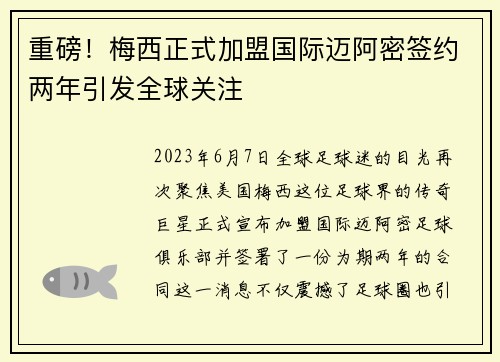 重磅！梅西正式加盟国际迈阿密签约两年引发全球关注

2023年6月7日 全球足球迷的目光再次聚焦美国梅西这位足球界的传奇巨星正式宣布加盟国际迈阿密足球俱乐部并签署了一份为期两年的合同这一消息不仅震撼了足球圈也引